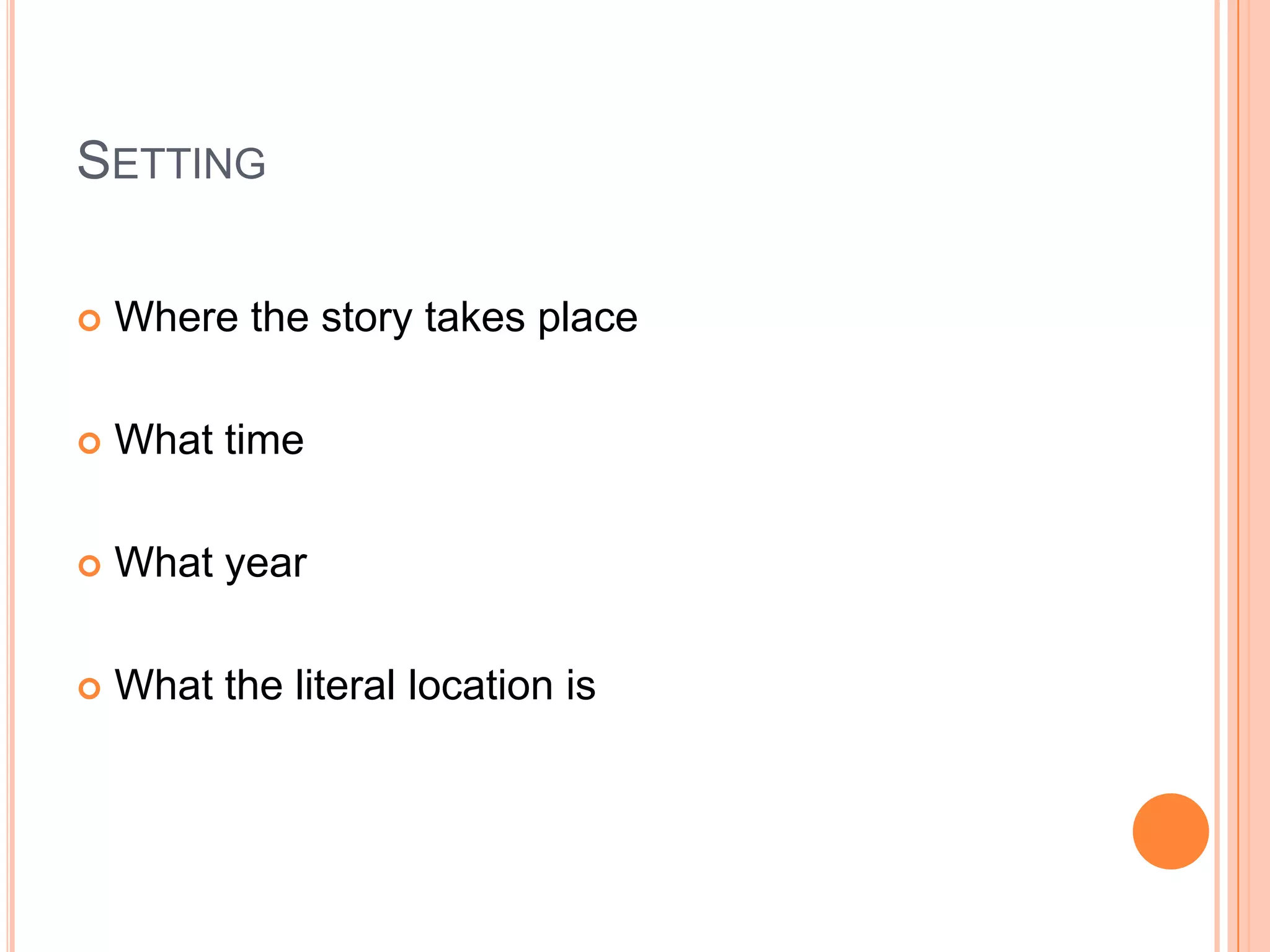 SETTING

• Where the story takes place
• What time
• What year
• What the literal location is